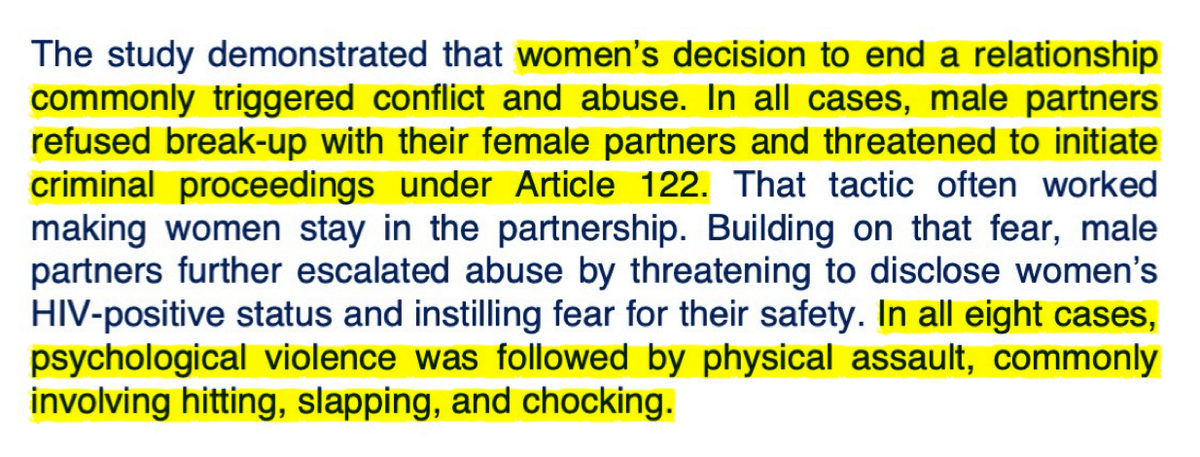 The study demonstrated that women's decision to end a relationship commonly triggered conflict and abuse. In all cases, male partners refused break-up with their female partners and threatened to initiate criminal proceedings under Article 122. That tactic often worked making women stay in the partnership. Building on that fear, male partners further escalated abuse by threatening to disclose women's HIV-positive status and instilling fear for their safety. In all eight cases, psychological violence was followed by physical assault, commonly involving hitting, slapping, and chocking.